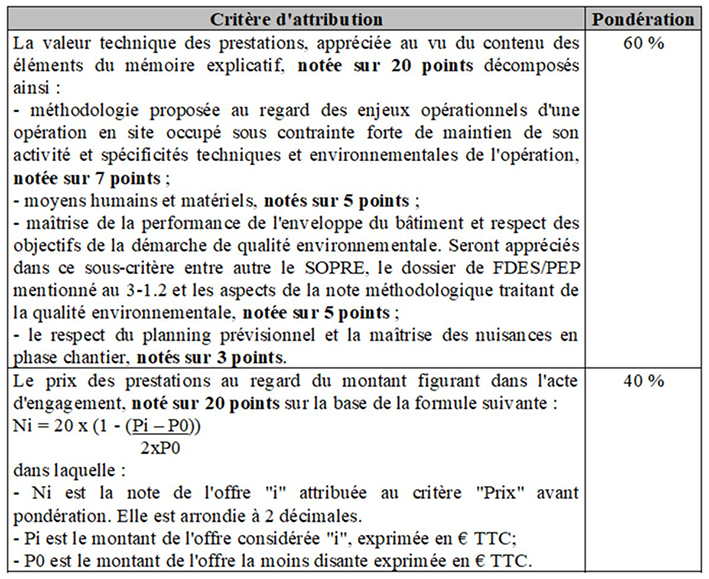 | Critère d'attribution | Pondération |
|---|---|
| La valeur technique des prestations, appréciée au vu du contenu des éléments du mémoire explicatif, **notée sur 20 points** décomposés ainsi :<br>- méthodologie proposée au regard des enjeux opérationnels d'une opération en site occupé sous contrainte forte de maintien de son activité et spécificités techniques et environnementales de l'opération, **notée sur 7 points** ;<br>- moyens humains et matériels, **notés sur 5 points** ;<br>- maîtrise de la performance de l'enveloppe du bâtiment et respect des objectifs de la démarche de qualité environnementale. Seront appréciés dans ce sous-critère entre autre le SOPRE, le dossier de FDES/PEP mentionné au 3-1.2 et les aspects de la note méthodologique traitant de la qualité environnementale, **notée sur 5 points** ;<br>- le respect du planning prévisionnel et la maîtrise des nuisances en phase chantier, **notés sur 3 points**. | 60 % |
| Le prix des prestations au regard du montant figurant dans l'acte d'engagement, **noté sur 20 points** sur la base de la formule suivante :<br>$Ni = 20 \times (1 - \frac{(Pi - P0)}{2xP0})$<br>dans laquelle :<br>- Ni est la note de l'offre "i" attribuée au critère "Prix" avant pondération. Elle est arrondie à 2 décimales.<br>- Pi est le montant de l'offre considérée "i", exprimée en € TTC;<br>- P0 est le montant de l'offre la moins disante exprimée en € TTC. | 40 % |